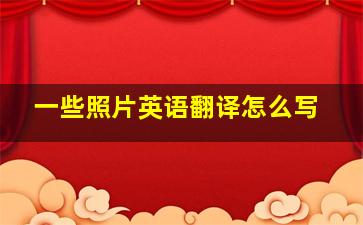 一些照片英语翻译怎么写